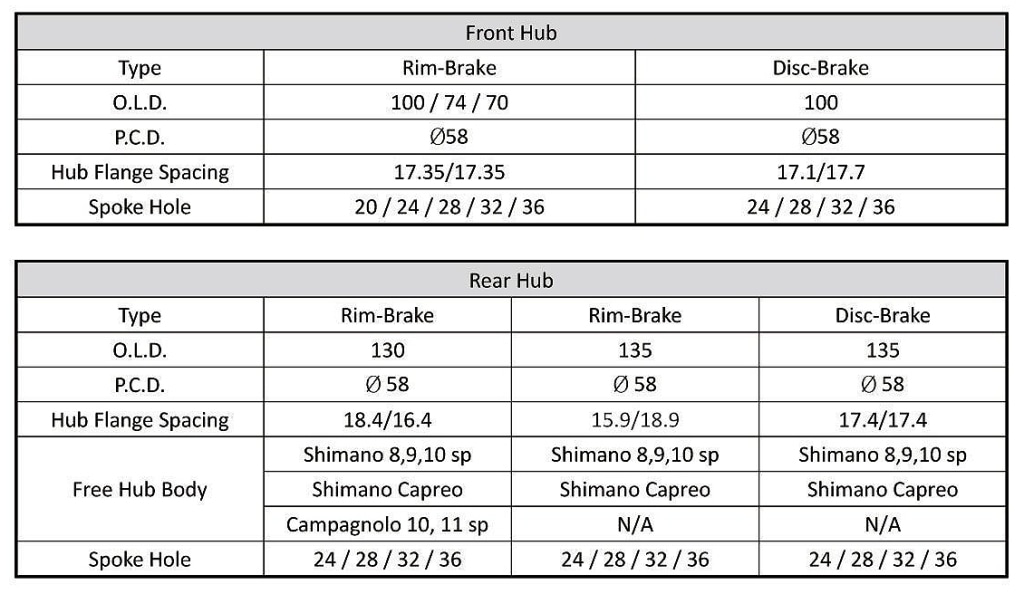 | Front Hub | | |
|---|---|---|
| Type | Rim-Brake | Disc-Brake |
| O.L.D. | 100 / 74 / 70 | 100 |
| P.C.D. | Ø58 | Ø58 |
| Hub Flange Spacing | 17.35/17.35 | 17.1/17.7 |
| Spoke Hole | 20 / 24 / 28 / 32 / 36 | 24 / 28 / 32 / 36 |

| Rear Hub | | | |
|---|---|---|---|
| Type | Rim-Brake | Rim-Brake | Disc-Brake |
| O.L.D. | 130 | 135 | 135 |
| P.C.D. | Ø 58 | Ø 58 | Ø 58 |
| Hub Flange Spacing | 18.4/16.4 | 15.9/18.9 | 17.4/17.4 |
| Free Hub Body | Shimano 8,9,10 sp | Shimano 8,9,10 sp | Shimano 8,9,10 sp |
| | Shimano Capreo | Shimano Capreo | Shimano Capreo |
| | Campagnolo 10, 11 sp | N/A | N/A |
| Spoke Hole | 24 / 28 / 32 / 36 | 24 / 28 / 32 / 36 | 24 / 28 / 32 / 36 |